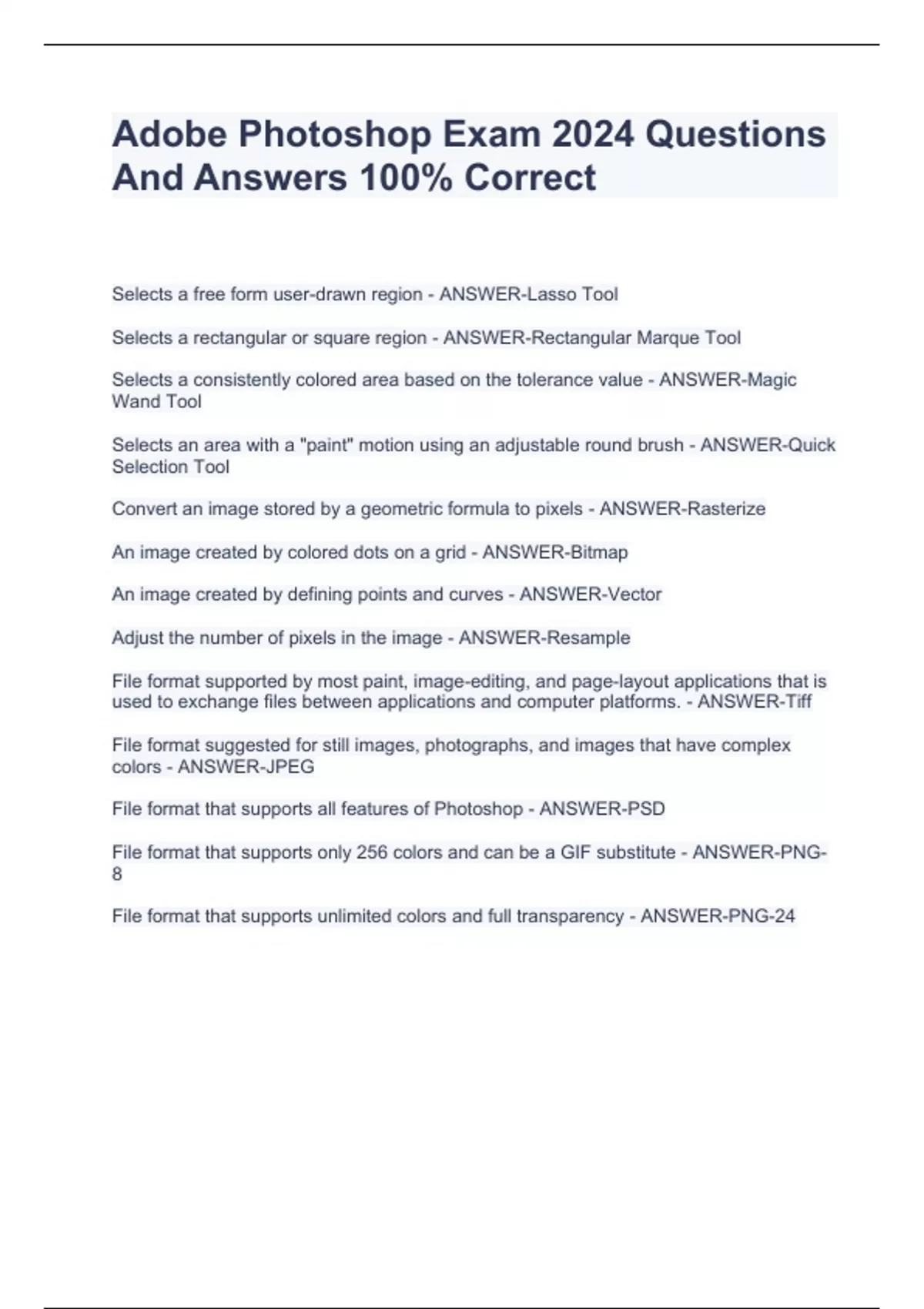 Adobe Photoshop Exam 2024 Questions And Answers 100% Correct

Selects a free form user-drawn region - ANSWER-Lasso Tool

Selects a rectangular or square region - ANSWER-Rectangular Marque Tool

Selects a consistently colored area based on the tolerance value - ANSWER-Magic Wand Tool

Selects an area with a "paint" motion using an adjustable round brush - ANSWER-Quick Selection Tool

Convert an image stored by a geometric formula to pixels - ANSWER-Rasterize

An image created by colored dots on a grid - ANSWER-Bitmap

An image created by defining points and curves - ANSWER-Vector

Adjust the number of pixels in the image - ANSWER-Resample

File format supported by most paint, image-editing, and page-layout applications that is used to exchange files between applications and computer platforms. - ANSWER-Tiff

File format suggested for still images, photographs, and images that have complex colors - ANSWER-JPEG

File format that supports all features of Photoshop - ANSWER-PSD

File format that supports only 256 colors and can be a GIF substitute - ANSWER-PNG-8

File format that supports unlimited colors and full transparency - ANSWER-PNG-24